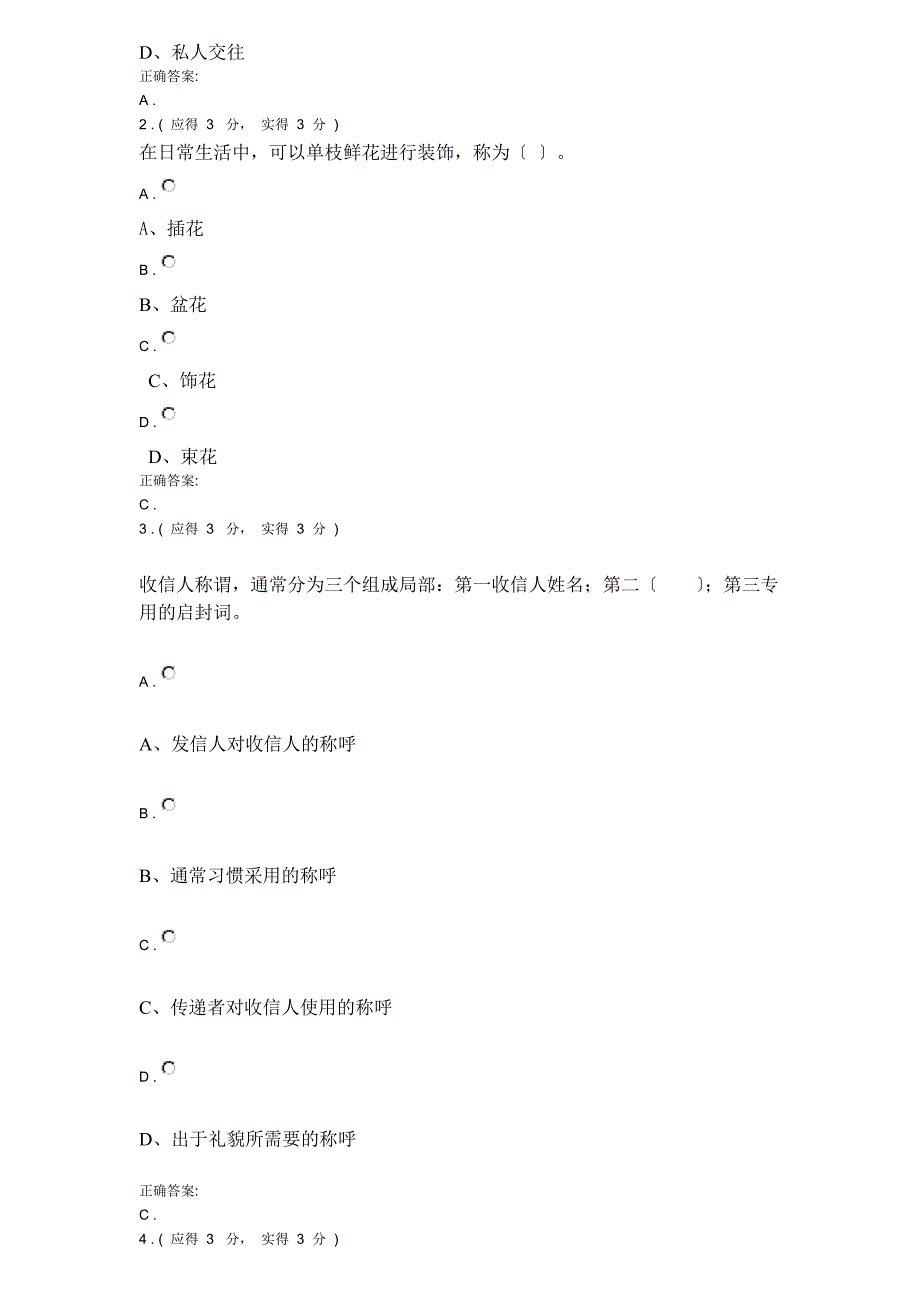 D、私人交往
正确答案:
A .
2 . ( 应得 3 分， 实得 3 分 )
在日常生活中，可以单枝鲜花进行装饰，称为〔 〕。

A .

A、插花

B .

B、盆花

C .

C、饰花

D .

D、束花
正确答案:
C .
3 . ( 应得 3 分， 实得 3 分 )

收信人称谓，通常分为三个组成局部：第一收信人姓名；第二〔 〕；第三专用的启封词。

A .

A、发信人对收信人的称呼

B .

B、通常习惯采用的称呼

C .

C、传递者对收信人使用的称呼

D .

D、出于礼貌所需要的称呼

正确答案:
C .
4 . ( 应得 3 分， 实得 3 分 )